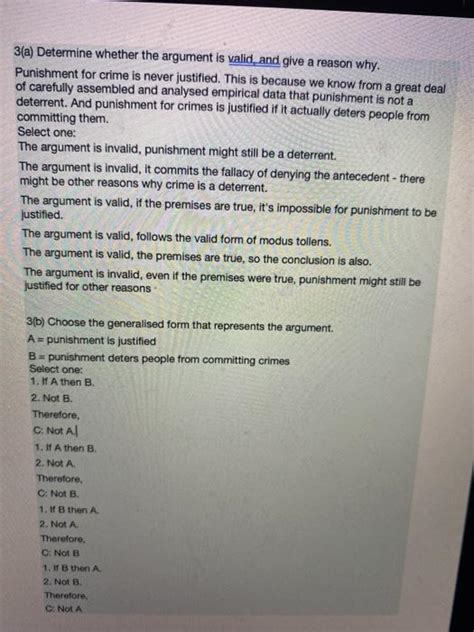 3(a) Determine whether the argument is valid, and give a reason why.
Punishment for crime is never justified. This is because we know from a great deal of carefully assembled and analysed empirical data that punishment is not a deterrent. And punishment for crimes is justified if it actually deters people from committing them.
Select one:
The argument is invalid, punishment might still be a deterrent.
The argument is invalid, it commits the fallacy of denying the antecedent - there might be other reasons why crime is a deterrent.
The argument is valid, if the premises are true, it's impossible for punishment to be justified.
The argument is valid, follows the valid form of modus tollens.
The argument is valid, the premises are true, so the conclusion is also.
The argument is invalid, even if the premises were true, punishment might still be justified for other reasons

3(b) Choose the generalised form that represents the argument.
A = punishment is justified
B = punishment deters people from committing crimes
Select one:
1. If A then B.
2. Not B.
Therefore,
C: Not A.
1. If A then B.
2. Not A.
Therefore,
C: Not B.
1. If B then A.
2. Not A.
Therefore,
C: Not B
1. If B then A.
2. Not B.
Therefore,
C: Not A